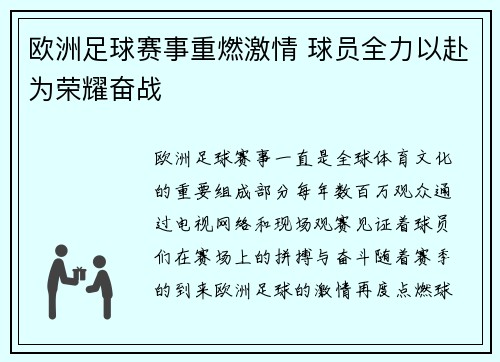 欧洲足球赛事重燃激情 球员全力以赴为荣耀奋战

欧洲足球赛事一直是全球体育文化的重要组成部分每年数百万观众通过电视网络和现场观赛见证着球员们在赛场上的拼搏与奋斗随着赛季的到来欧洲足球的激情再度点燃球